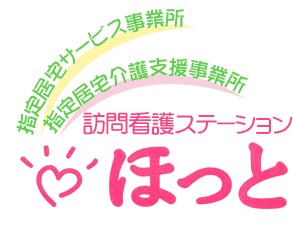 指定居宅サービス事業所
指定居宅介護支援事業所
訪問看護ステーション
ほっと